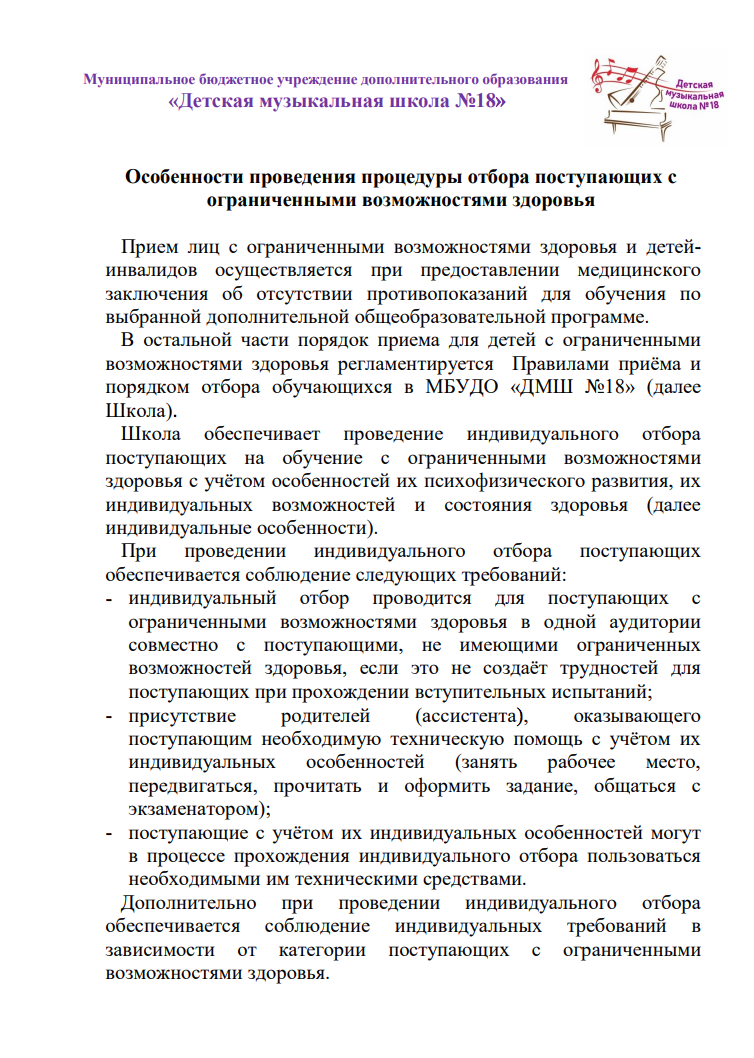 Муниципальное бюджетное учреждение дополнительного образования
«Детская музыкальная школа №18»

Детская музыкальная школа №18

Особенности проведения процедуры отбора поступающих с ограниченными возможностями здоровья

Прием лиц с ограниченными возможностями здоровья и детей-инвалидов осуществляется при предоставлении медицинского заключения об отсутствии противопоказаний для обучения по выбранной дополнительной общеобразовательной программе.

В остальной части порядок приема для детей с ограниченными возможностями здоровья регламентируется Правилами приёма и порядком отбора обучающихся в МБУДО «ДМШ №18» (далее Школа).

Школа обеспечивает проведение индивидуального отбора поступающих на обучение с ограниченными возможностями здоровья с учётом особенностей их психофизического развития, их индивидуальных возможностей и состояния здоровья (далее индивидуальные особенности).

При проведении индивидуального отбора поступающих обеспечивается соблюдение следующих требований:
- индивидуальный отбор проводится для поступающих с ограниченными возможностями здоровья в одной аудитории совместно с поступающими, не имеющими ограниченных возможностей здоровья, если это не создаёт трудностей для поступающих при прохождении вступительных испытаний;
- присутствие родителей (ассистента), оказывающего поступающим необходимую техническую помощь с учётом их индивидуальных особенностей (занять рабочее место, передвигаться, прочитать и оформить задание, общаться с экзаменатором);
- поступающие с учётом их индивидуальных особенностей могут в процессе прохождения индивидуального отбора пользоваться необходимыми им техническими средствами.

Дополнительно при проведении индивидуального отбора обеспечивается соблюдение индивидуальных требований в зависимости от категории поступающих с ограниченными возможностями здоровья.